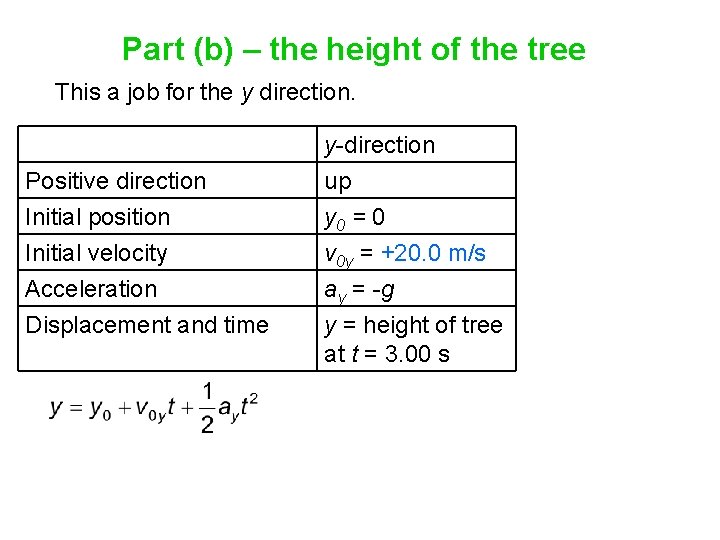 Part (b) – the height of the tree

This a job for the $y$ direction.

| | $y$-direction |
|---|---|
| Positive direction | up |
| Initial position | $y_0 = 0$ |
| Initial velocity | $v_{0y} = +20.0$ m/s |
| Acceleration | $a_y = -g$ |
| Displacement and time | $y$ = height of tree at $t$ = 3.00 s |

$y = y_0 + v_{0y}t + \frac{1}{2}a_y t^2$